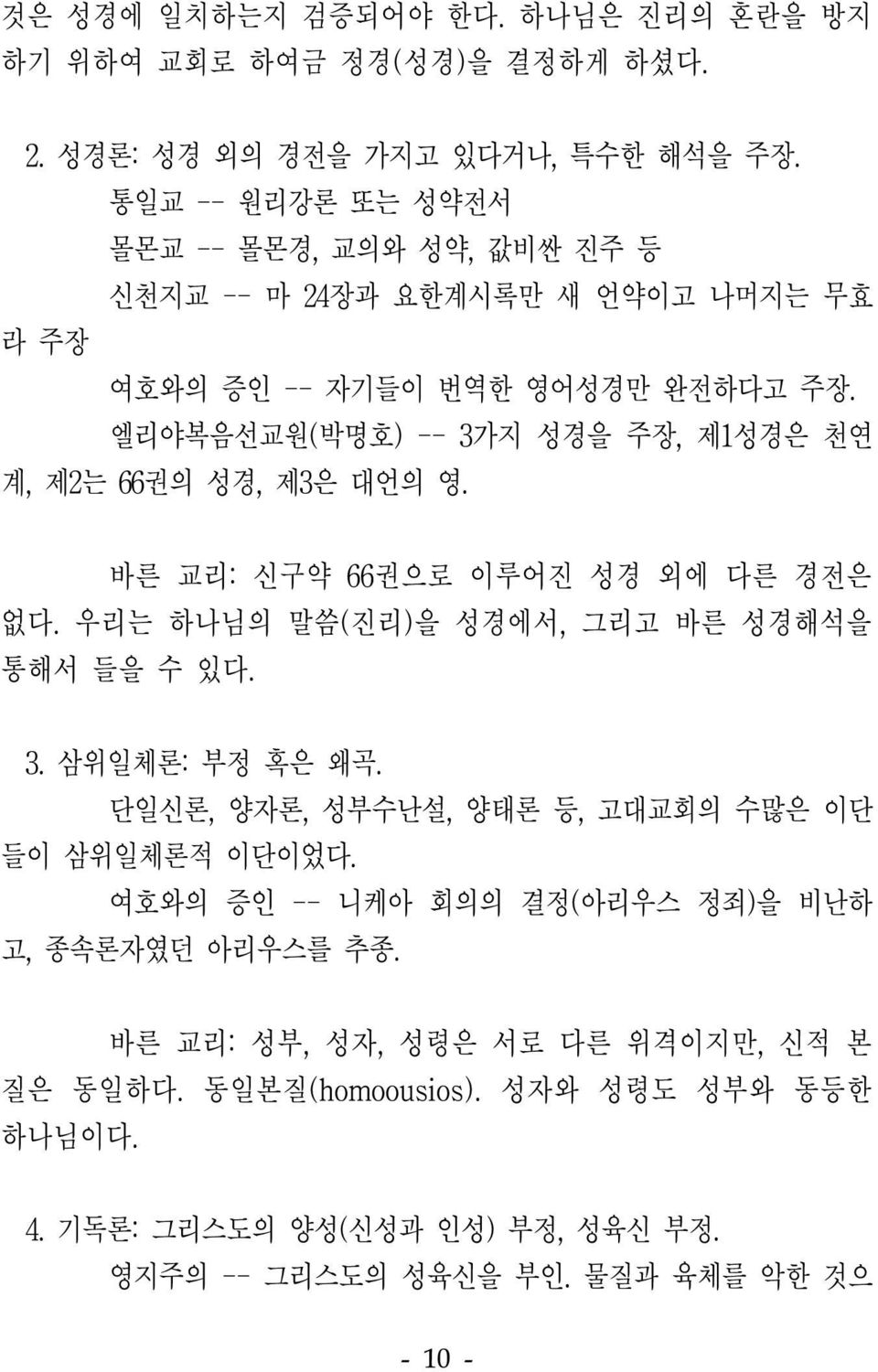 것은 성경에 일치하는지 검증되어야 한다. 하나님은 진리의 혼란을 방지하기 위하여 교회로 하여금 정경(성경)을 결정하게 하셨다.

2. 성경론: 성경 외의 경전을 가지고 있다거나, 특수한 해석을 주장.

통일교 -- 원리강론 또는 성약전서

몰몬교 -- 몰몬경, 교의와 성약, 값비싼 진주 등

신천지교 -- 마 24장과 요한계시록만 새 언약이고 나머지는 무효라 주장

여호와의 증인 -- 자기들이 번역한 영어성경만 완전하다고 주장.

엘리야복음선교원(박명호) -- 3가지 성경을 주장, 제1성경은 천연계, 제2는 66권의 성경, 제3은 대언의 영.

바른 교리: 신구약 66권으로 이루어진 성경 외에 다른 경전은 없다. 우리는 하나님의 말씀(진리)을 성경에서, 그리고 바른 성경해석을 통해서 들을 수 있다.

3. 삼위일체론: 부정 혹은 왜곡.

단일신론, 양자론, 성부수난설, 양태론 등, 고대교회의 수많은 이단들이 삼위일체론적 이단이었다.

여호와의 증인 -- 니케아 회의의 결정(아리우스 정죄)을 비난하고, 종속론자였던 아리우스를 추종.

바른 교리: 성부, 성자, 성령은 서로 다른 위격이지만, 신적 본질은 동일하다. 동일본질(homoousios). 성자와 성령도 성부와 동등한 하나님이다.

4. 기독론: 그리스도의 양성(신성과 인성) 부정, 성육신 부정.

영지주의 -- 그리스도의 성육신을 부인. 물질과 육체를 악한 것으

- 10 -